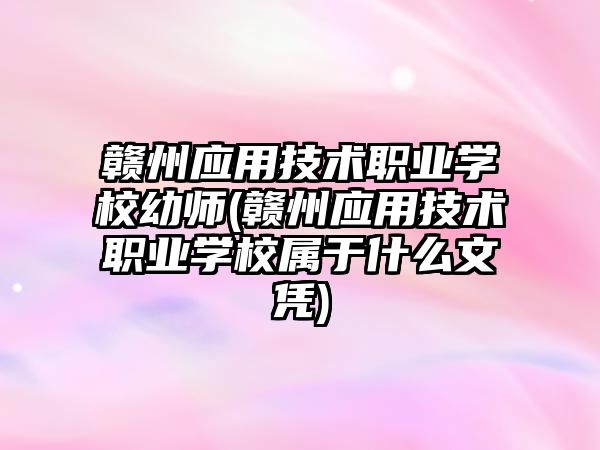 赣州应用技术职业学校幼师(赣州应用技术职业学校属于什么文凭)